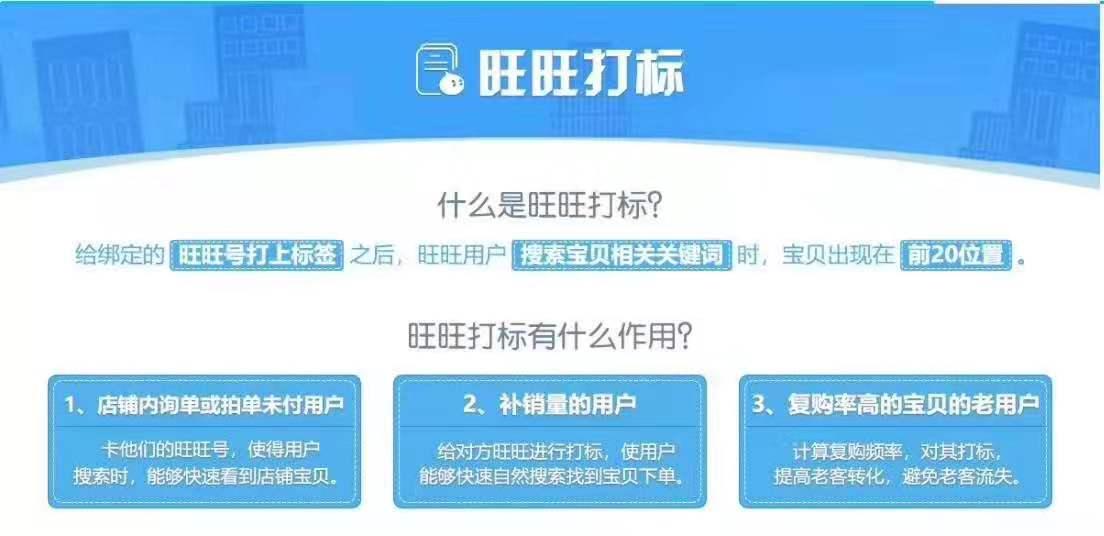 旺旺打标

什么是旺旺打标?

给绑定的 旺旺号打上标签 之后，旺旺用户 搜索宝贝相关关键词 时，宝贝出现在 前20位置 。

旺旺打标有什么作用?

1、店铺内询单或拍单未付用户

卡他们的旺旺号，使得用户搜索时，能够快速看到店铺宝贝。

2、补销量的用户

给对方旺旺进行打标，使用户能够快速自然搜索找到宝贝下单。

3、复购率高的宝贝的老用户

计算复购频率，对其打标，提高老客转化，避免老客流失。